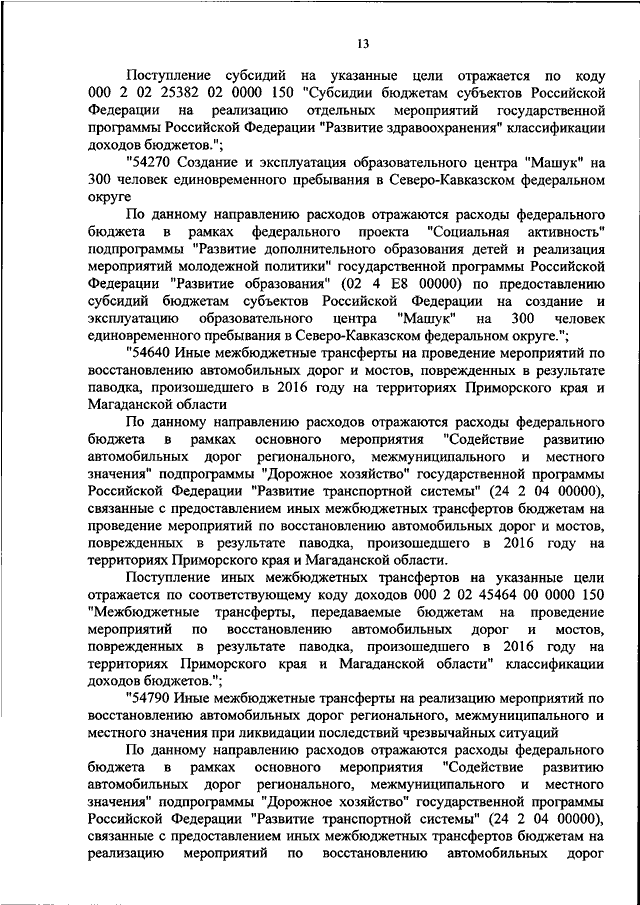 13

Поступление субсидий на указанные цели отражается по коду 000 2 02 25382 02 0000 150 "Субсидии бюджетам субъектов Российской Федерации на реализацию отдельных мероприятий государственной программы Российской Федерации "Развитие здравоохранения" классификации доходов бюджетов.";

"54270 Создание и эксплуатация образовательного центра "Машук" на 300 человек единовременного пребывания в Северо-Кавказском федеральном округе

По данному направлению расходов отражаются расходы федерального бюджета в рамках федерального проекта "Социальная активность" подпрограммы "Развитие дополнительного образования детей и реализация мероприятий молодежной политики" государственной программы Российской Федерации "Развитие образования" (02 4 E8 00000) по предоставлению субсидий бюджетам субъектов Российской Федерации на создание и эксплуатацию образовательного центра "Машук" на 300 человек единовременного пребывания в Северо-Кавказском федеральном округе.";

"54640 Иные межбюджетные трансферты на проведение мероприятий по восстановлению автомобильных дорог и мостов, поврежденных в результате паводка, произошедшего в 2016 году на территориях Приморского края и Магаданской области

По данному направлению расходов отражаются расходы федерального бюджета в рамках основного мероприятия "Содействие развитию автомобильных дорог регионального, межмуниципального и местного значения" подпрограммы "Дорожное хозяйство" государственной программы Российской Федерации "Развитие транспортной системы" (24 2 04 00000), связанные с предоставлением иных межбюджетных трансфертов бюджетам на проведение мероприятий по восстановлению автомобильных дорог и мостов, поврежденных в результате паводка, произошедшего в 2016 году на территориях Приморского края и Магаданской области.

Поступление иных межбюджетных трансфертов на указанные цели отражается по соответствующему коду доходов 000 2 02 45464 00 0000 150 "Межбюджетные трансферты, передаваемые бюджетам на проведение мероприятий по восстановлению автомобильных дорог и мостов, поврежденных в результате паводка, произошедшего в 2016 году на территориях Приморского края и Магаданской области" классификации доходов бюджетов.";

"54790 Иные межбюджетные трансферты на реализацию мероприятий по восстановлению автомобильных дорог регионального, межмуниципального и местного значения при ликвидации последствий чрезвычайных ситуаций

По данному направлению расходов отражаются расходы федерального бюджета в рамках основного мероприятия "Содействие развитию автомобильных дорог регионального, межмуниципального и местного значения" подпрограммы "Дорожное хозяйство" государственной программы Российской Федерации "Развитие транспортной системы" (24 2 04 00000), связанные с предоставлением иных межбюджетных трансфертов бюджетам на реализацию мероприятий по восстановлению автомобильных дорог